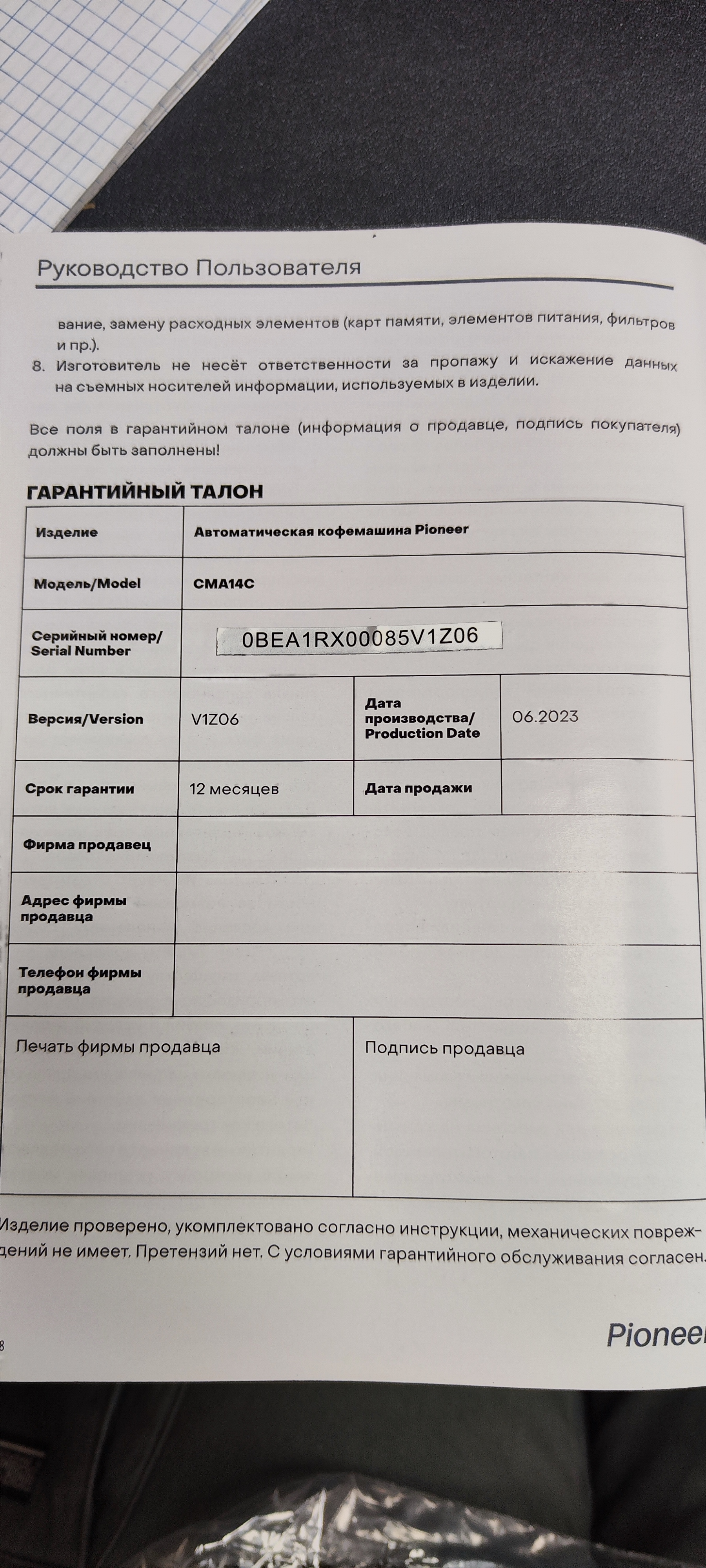 Руководство Пользователя

вание, замену расходных элементов (карт памяти, элементов питания, фильтров и пр.).

8. Изготовитель не несёт ответственности за пропажу и искажение данных на съемных носителей информации, используемых в изделии.

Все поля в гарантийном талоне (информация о продавце, подпись покупателя) должны быть заполнены!

ГАРАНТИЙНЫЙ ТАЛОН

| Изделие | Автоматическая кофемашина Pioneer | | |
|---|---|---|---|
| Модель/Model | CMA14C | | |
| Серийный номер/ Serial Number | 0BEA1RX00085V1Z06 | | |
| Версия/Version | V1Z06 | Дата производства/ Production Date | 06.2023 |
| Срок гарантии | 12 месяцев | Дата продажи | |
| Фирма продавец | | | |
| Адрес фирмы продавца | | | |
| Телефон фирмы продавца | | | |

| Печать фирмы продавца | Подпись продавца |
|---|---|

Изделие проверено, укомплектовано согласно инструкции, механических повреждений не имеет. Претензий нет. С условиями гарантийного обслуживания согласен.

8

Pioneer